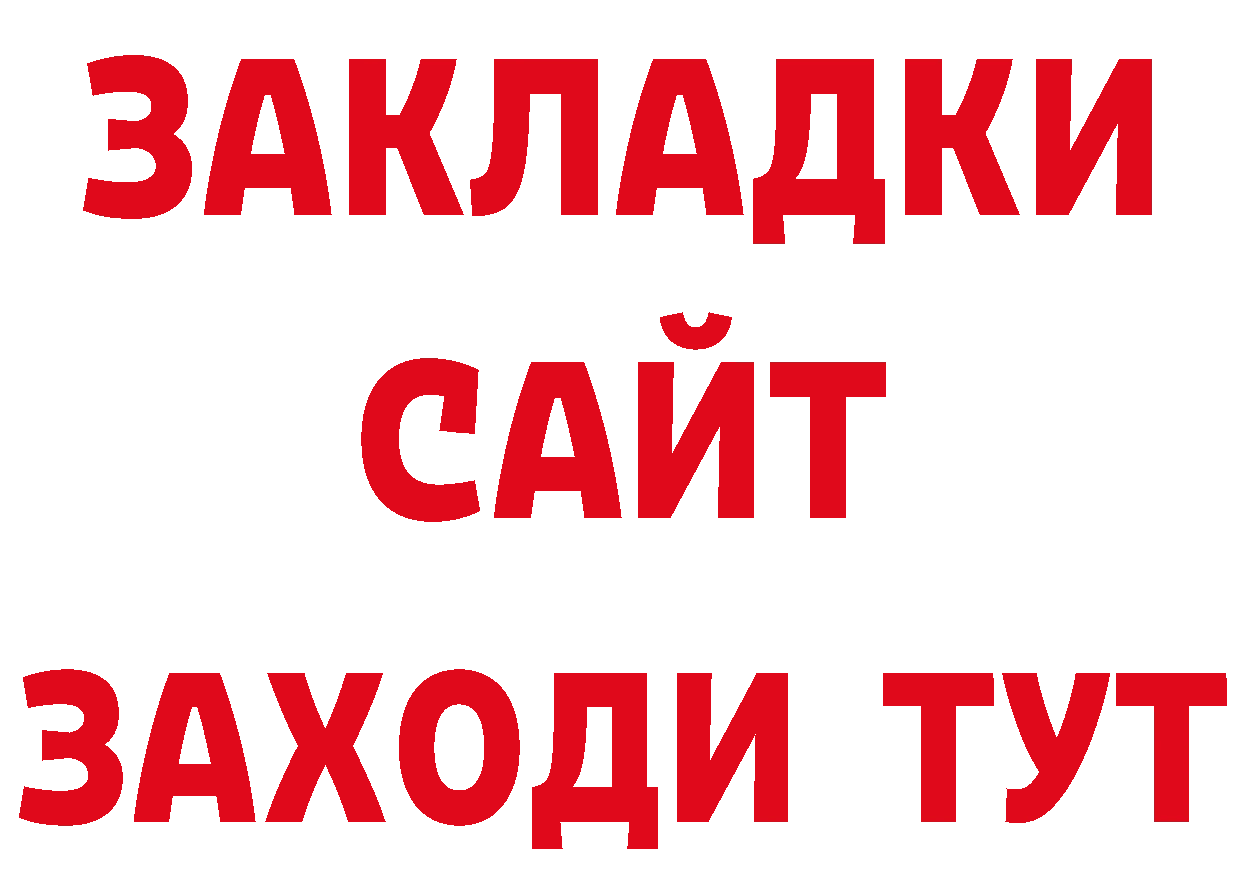 ЗАКЛАДКИ
САЙТ
ЗАХОДИ ТУТ